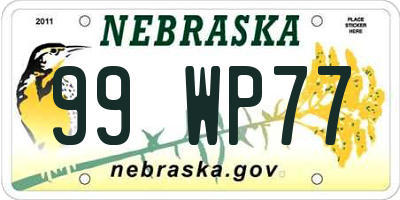 2011
NEBRASKA
PLACE STICKER HERE
99 WP77
nebraska.gov